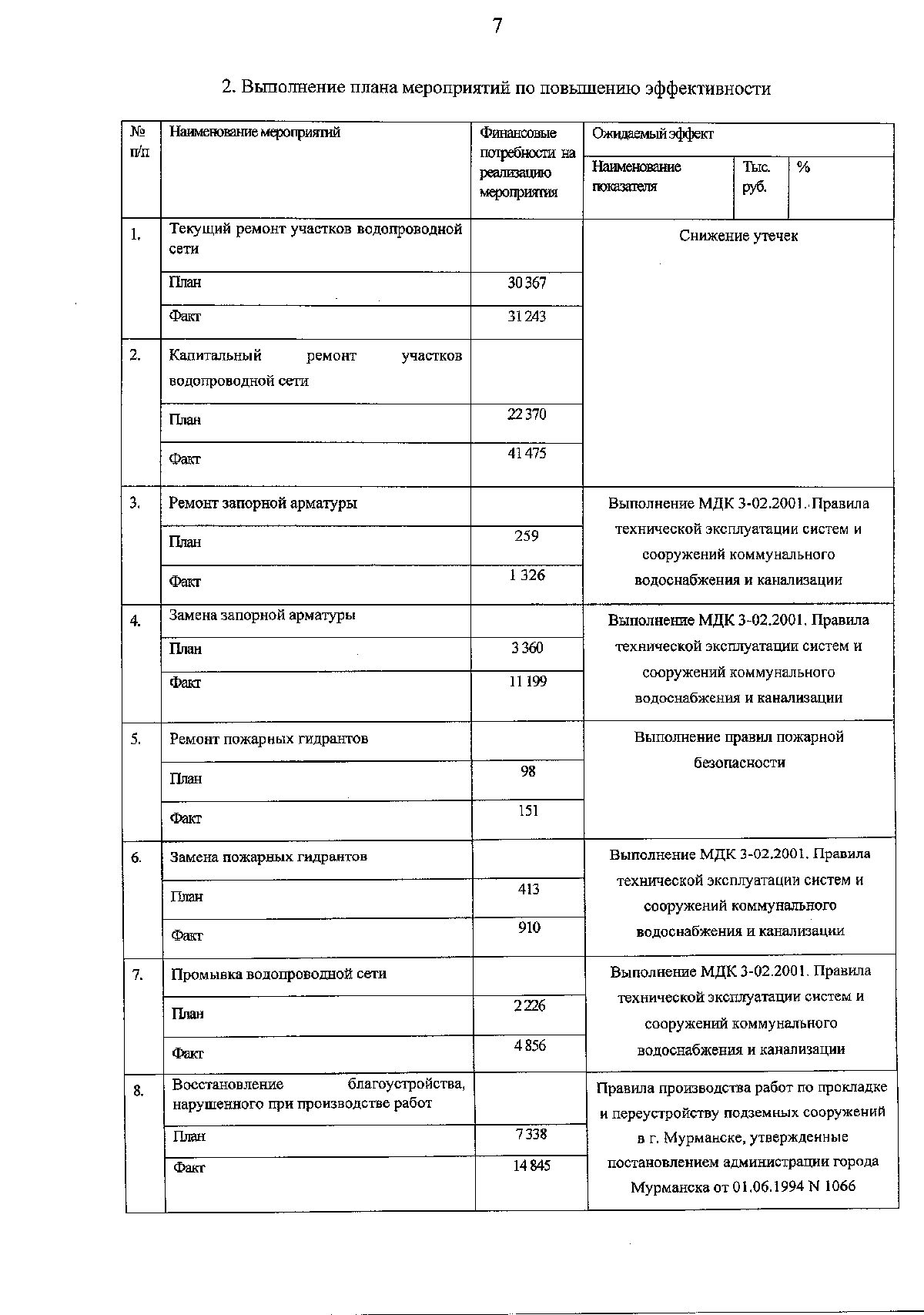 7

2. Выполнение плана мероприятий по повышению эффективности

| № п/п | Наименование мероприятий | Финансовые потребности на реализацию мероприятия | Ожидаемый эффект: Наименование показателя | Тыс. руб. | % |
|---|---|---|---|---|---|
| 1. | Текущий ремонт участков водопроводной сети | | Снижение утечек | | |
| | План | 30 367 | | | |
| | Факт | 31 243 | | | |
| 2. | Капитальный ремонт участков водопроводной сети | | | | |
| | План | 22 370 | | | |
| | Факт | 41 475 | | | |
| 3. | Ремонт запорной арматуры | | Выполнение МДК 3-02.2001. Правила технической эксплуатации систем и сооружений коммунального водоснабжения и канализации | | |
| | План | 259 | | | |
| | Факт | 1 326 | | | |
| 4. | Замена запорной арматуры | | Выполнение МДК 3-02.2001. Правила технической эксплуатации систем и сооружений коммунального водоснабжения и канализации | | |
| | План | 3 360 | | | |
| | Факт | 11 199 | | | |
| 5. | Ремонт пожарных гидрантов | | Выполнение правил пожарной безопасности | | |
| | План | 98 | | | |
| | Факт | 151 | | | |
| 6. | Замена пожарных гидрантов | | Выполнение МДК 3-02.2001. Правила технической эксплуатации систем и сооружений коммунального водоснабжения и канализации | | |
| | План | 413 | | | |
| | Факт | 910 | | | |
| 7. | Промывка водопроводной сети | | Выполнение МДК 3-02.2001. Правила технической эксплуатации систем и сооружений коммунального водоснабжения и канализации | | |
| | План | 2 226 | | | |
| | Факт | 4 856 | | | |
| 8. | Восстановление благоустройства, нарушенного при производстве работ | | Правила производства работ по прокладке и переустройству подземных сооружений в г. Мурманске, утвержденные постановлением администрации города Мурманска от 01.06.1994 N 1066 | | |
| | План | 7 338 | | | |
| | Факт | 14 845 | | | |